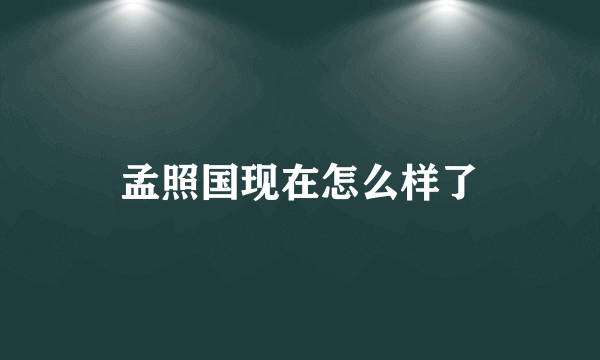 孟照国现在怎么样了